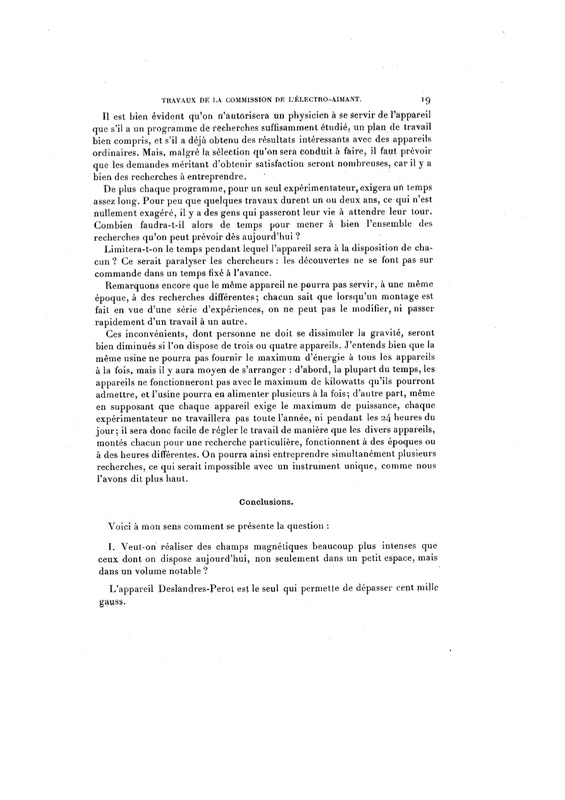 TRAVAUX DE LA COMMISSION DE L'ÉLECTRO-AIMANT. 19

Il est bien évident qu'on n'autorisera un physicien à se servir de l'appareil que s'il a un programme de recherches suffisamment étudié, un plan de travail bien compris, et s'il a déjà obtenu des résultats intéressants avec des appareils ordinaires. Mais, malgré la sélection qu'on sera conduit à faire, il faut prévoir que les demandes méritant d'obtenir satisfaction seront nombreuses, car il y a bien des recherches à entreprendre.

De plus chaque programme, pour un seul expérimentateur, exigera un temps assez long. Pour peu que quelques travaux durent un ou deux ans, ce qui n'est nullement exagéré, il y a des gens qui passeront leur vie à attendre leur tour. Combien faudra-t-il alors de temps pour mener à bien l'ensemble des recherches qu'on peut prévoir dès aujourd'hui ?

Limitera-t-on le temps pendant lequel l'appareil sera à la disposition de chacun ? Ce serait paralyser les chercheurs : les découvertes ne se font pas sur commande dans un temps fixé à l'avance.

Remarquons encore que le même appareil ne pourra pas servir, à une même époque, à des recherches différentes; chacun sait que lorsqu'un montage est fait en vue d'une série d'expériences, on ne peut pas le modifier, ni passer rapidement d'un travail à un autre.

Ces inconvénients, dont personne ne doit se dissimuler la gravité, seront bien diminués si l'on dispose de trois ou quatre appareils. J'entends bien que la même usine ne pourra pas fournir le maximum d'énergie à tous les appareils à la fois, mais il y aura moyen de s'arranger : d'abord, la plupart du temps, les appareils ne fonctionneront pas avec le maximum de kilowatts qu'ils pourront admettre, et l'usine pourra en alimenter plusieurs à la fois; d'autre part, même en supposant que chaque appareil exige le maximum de puissance, chaque expérimentateur ne travaillera pas toute l'année, ni pendant les 24 heures du jour; il sera donc facile de régler le travail de manière que les divers appareils, montés chacun pour une recherche particulière, fonctionnent à des époques ou à des heures différentes. On pourra ainsi entreprendre simultanément plusieurs recherches, ce qui serait impossible avec un instrument unique, comme nous l'avons dit plus haut.

Conclusions.

Voici à mon sens comment se présente la question :

I. Veut-on réaliser des champs magnétiques beaucoup plus intenses que ceux dont on dispose aujourd'hui, non seulement dans un petit espace, mais dans un volume notable ?

L'appareil Deslandres-Perot est le seul qui permette de dépasser cent mille gauss.